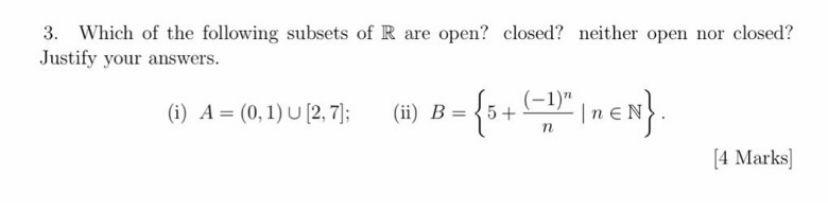 3. Which of the following subsets of $\mathbb{R}$ are open? closed? neither open nor closed? Justify your answers.

(i) $A = (0,1) \cup [2,7]$; (ii) $B = \left\{5 + \frac{(-1)^n}{n} \mid n \in \mathbb{N}\right\}$.

[4 Marks]